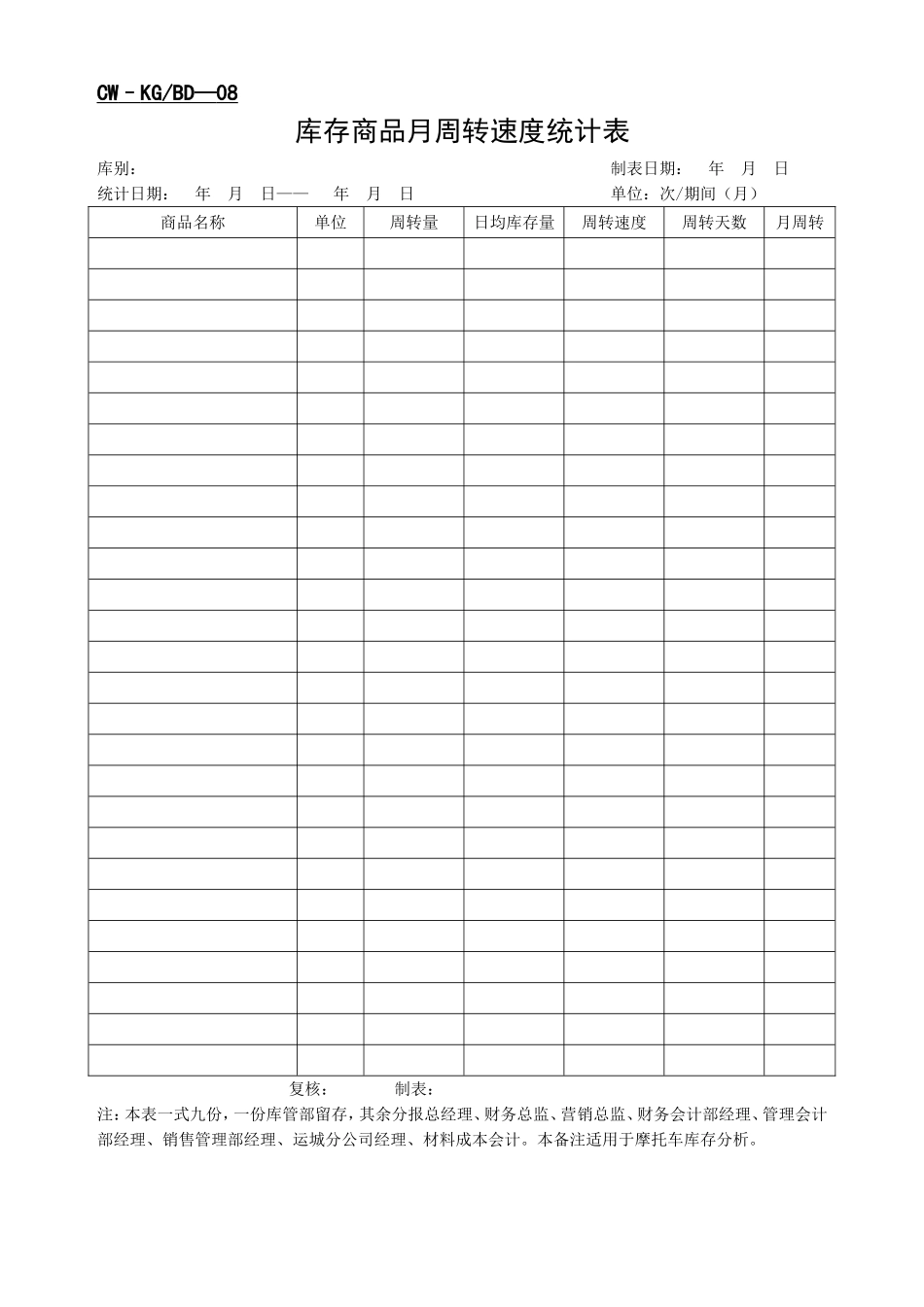 CW－KG/BD—08

库存商品月周转速度统计表

库别：　　　　　　　　　　　　　　　　　　　　　　　制表日期：　年　月　日

统计日期：　年　月　日——　年　月　日　　　　　　　单位：次/期间（月）

| 商品名称 | 单位 | 周转量 | 日均库存量 | 周转速度 | 周转天数 | 月周转 |
|---|---|---|---|---|---|---|
| | | | | | | |
| | | | | | | |
| | | | | | | |
| | | | | | | |
| | | | | | | |
| | | | | | | |
| | | | | | | |
| | | | | | | |
| | | | | | | |
| | | | | | | |
| | | | | | | |
| | | | | | | |
| | | | | | | |
| | | | | | | |
| | | | | | | |
| | | | | | | |
| | | | | | | |
| | | | | | | |
| | | | | | | |
| | | | | | | |
| | | | | | | |
| | | | | | | |
| | | | | | | |
| | | | | | | |
| | | | | | | |
| | | | | | | |
| | | | | | | |

复核：　　　　制表：

注：本表一式九份，一份库管部留存，其余分报总经理、财务总监、营销总监、财务会计部经理、管理会计部经理、销售管理部经理、运城分公司经理、材料成本会计。本备注适用于摩托车库存分析。